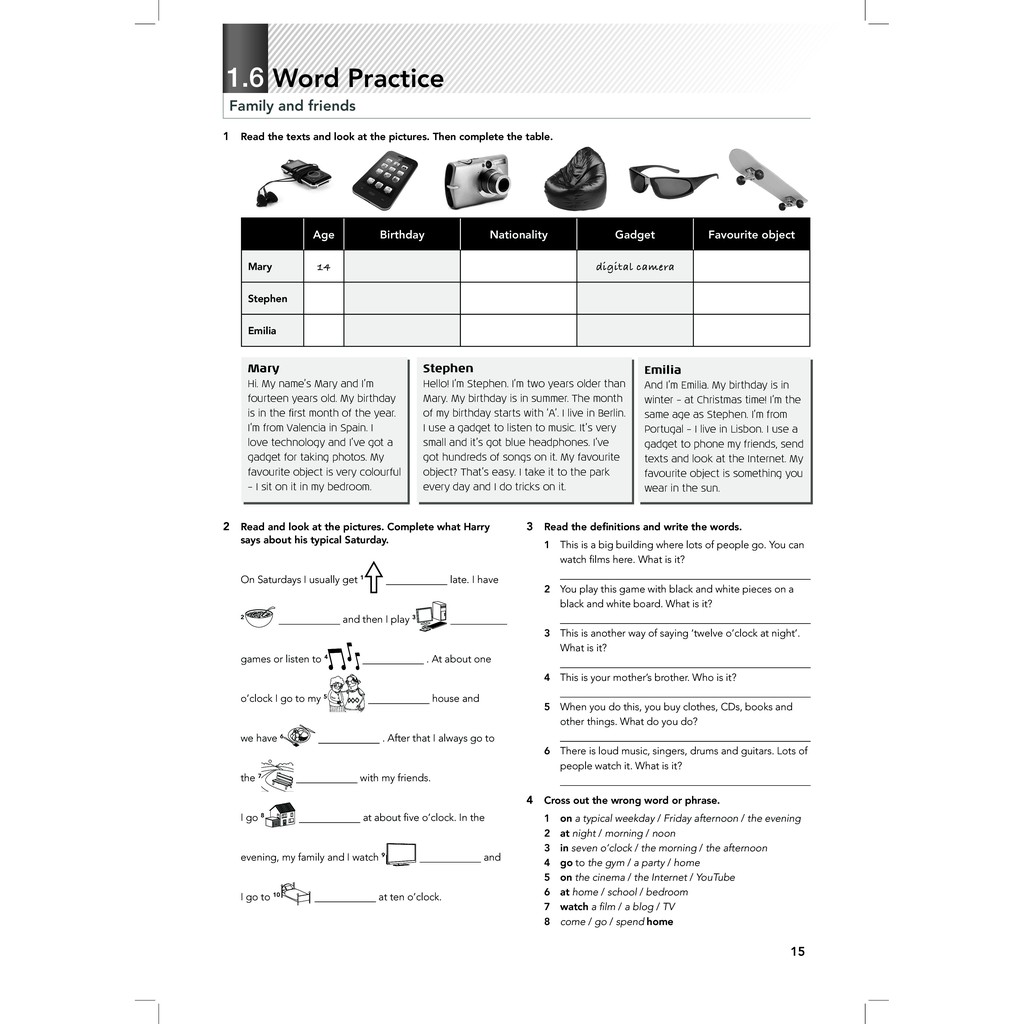 1.6 Word Practice
Family and friends

1 Read the texts and look at the pictures. Then complete the table.

| | Age | Birthday | Nationality | Gadget | Favourite object |
|---|---|---|---|---|---|
| Mary | 14 | | | digital camera | |
| Stephen | | | | | |
| Emilia | | | | | |

Mary
Hi. My name's Mary and I'm fourteen years old. My birthday is in the first month of the year. I'm from Valencia in Spain. I love technology and I've got a gadget for taking photos. My favourite object is very colourful – I sit on it in my bedroom.

Stephen
Hello! I'm Stephen. I'm two years older than Mary. My birthday is in summer. The month of my birthday starts with 'A'. I live in Berlin. I use a gadget to listen to music. It's very small and it's got blue headphones. I've got hundreds of songs on it. My favourite object? That's easy. I take it to the park every day and I do tricks on it.

Emilia
And I'm Emilia. My birthday is in winter – at Christmas time! I'm the same age as Stephen. I'm from Portugal – I live in Lisbon. I use a gadget to phone my friends, send texts and look at the Internet. My favourite object is something you wear in the sun.

2 Read and look at the pictures. Complete what Harry says about his typical Saturday.

On Saturdays I usually get $^1$ ___________ late. I have $^2$ ___________ and then I play $^3$ ___________ games or listen to $^4$ ___________ . At about one o'clock I go to my $^5$ ___________ house and we have $^6$ ___________ . After that I always go to the $^7$ ___________ with my friends.

I go $^8$ ___________ at about five o'clock. In the evening, my family and I watch $^9$ ___________ and I go to $^{10}$ ___________ at ten o'clock.

3 Read the definitions and write the words.
1 This is a big building where lots of people go. You can watch films here. What is it?
2 You play this game with black and white pieces on a black and white board. What is it?
3 This is another way of saying 'twelve o'clock at night'. What is it?
4 This is your mother's brother. Who is it?
5 When you do this, you buy clothes, CDs, books and other things. What do you do?
6 There is loud music, singers, drums and guitars. Lots of people watch it. What is it?

4 Cross out the wrong word or phrase.
1 on a typical weekday / Friday afternoon / the evening
2 at night / morning / noon
3 in seven o'clock / the morning / the afternoon
4 go to the gym / a party / home
5 on the cinema / the Internet / YouTube
6 at home / school / bedroom
7 watch a film / a blog / TV
8 come / go / spend home

15